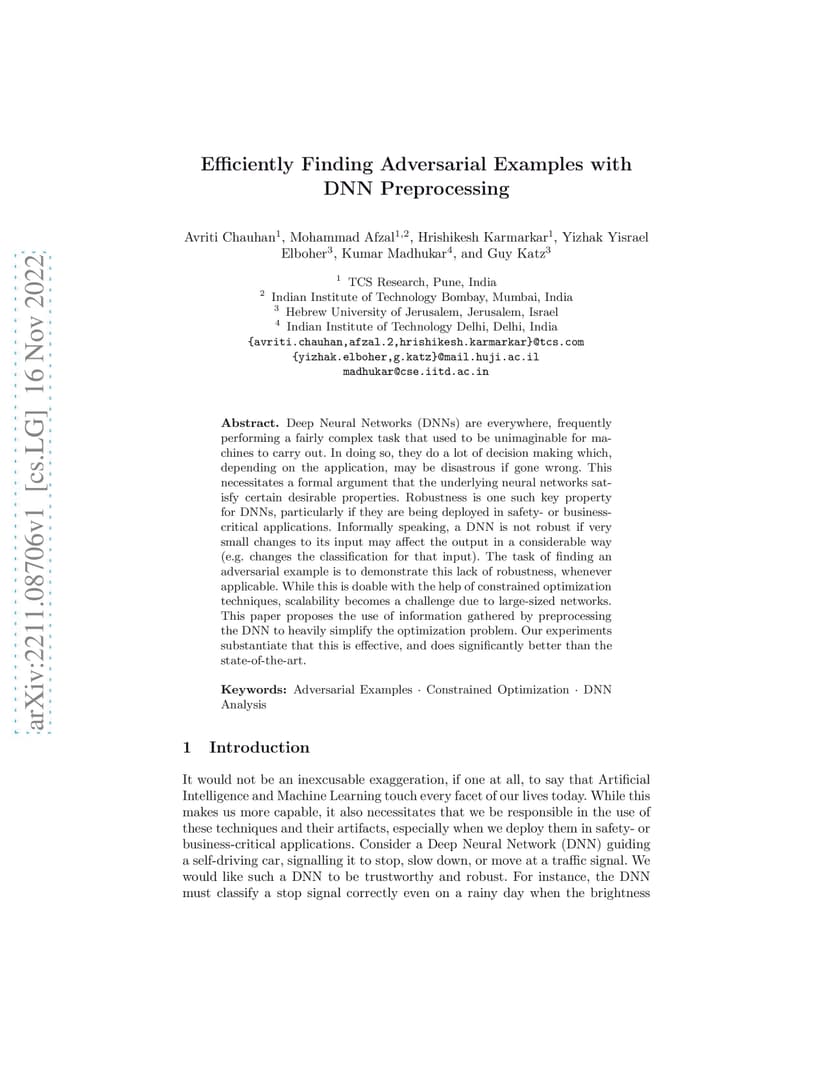 arXiv:2211.08706v1 [cs.LG] 16 Nov 2022

Efficiently Finding Adversarial Examples with DNN Preprocessing

Avriti Chauhan$^1$, Mohammad Afzal$^{1,2}$, Hrishikesh Karmarkar$^1$, Yizhak Yisrael Elboher$^3$, Kumar Madhukar$^4$, and Guy Katz$^3$

$^1$ TCS Research, Pune, India
$^2$ Indian Institute of Technology Bombay, Mumbai, India
$^3$ Hebrew University of Jerusalem, Jerusalem, Israel
$^4$ Indian Institute of Technology Delhi, Delhi, India
{avriti.chauhan,afzal.2,hrishikesh.karmarkar}@tcs.com
{yizhak.elboher,g.katz}@mail.huji.ac.il
madhukar@cse.iitd.ac.in

Abstract. Deep Neural Networks (DNNs) are everywhere, frequently performing a fairly complex task that used to be unimaginable for machines to carry out. In doing so, they do a lot of decision making which, depending on the application, may be disastrous if gone wrong. This necessitates a formal argument that the underlying neural networks satisfy certain desirable properties. Robustness is one such key property for DNNs, particularly if they are being deployed in safety- or business-critical applications. Informally speaking, a DNN is not robust if very small changes to its input may affect the output in a considerable way (e.g. changes the classification for that input). The task of finding an adversarial example is to demonstrate this lack of robustness, whenever applicable. While this is doable with the help of constrained optimization techniques, scalability becomes a challenge due to large-sized networks. This paper proposes the use of information gathered by preprocessing the DNN to heavily simplify the optimization problem. Our experiments substantiate that this is effective, and does significantly better than the state-of-the-art.

Keywords: Adversarial Examples · Constrained Optimization · DNN Analysis

1 Introduction

It would not be an inexcusable exaggeration, if one at all, to say that Artificial Intelligence and Machine Learning touch every facet of our lives today. While this makes us more capable, it also necessitates that we be responsible in the use of these techniques and their artifacts, especially when we deploy them in safety- or business-critical applications. Consider a Deep Neural Network (DNN) guiding a self-driving car, signalling it to stop, slow down, or move at a traffic signal. We would like such a DNN to be trustworthy and robust. For instance, the DNN must classify a stop signal correctly even on a rainy day when the brightness